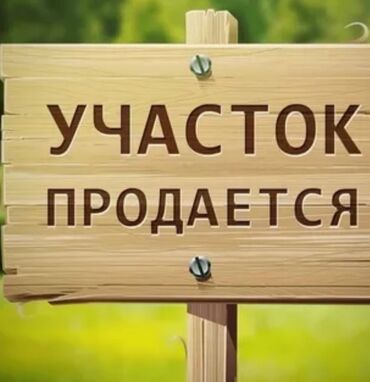 УЧАСТОК
ПРОДАЕТСЯ